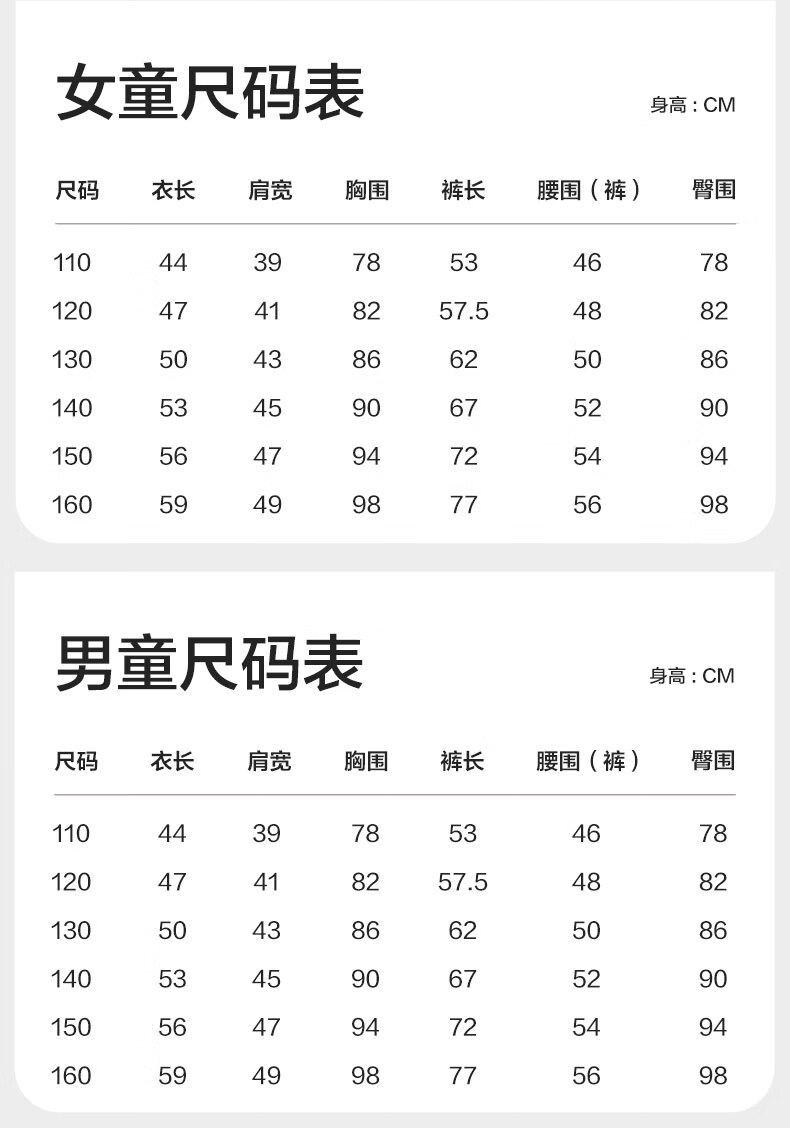 女童尺码表

身高：CM

| 尺码 | 衣长 | 肩宽 | 胸围 | 裤长 | 腰围（裤） | 臀围 |
|---|---|---|---|---|---|---|
| 110 | 44 | 39 | 78 | 53 | 46 | 78 |
| 120 | 47 | 41 | 82 | 57.5 | 48 | 82 |
| 130 | 50 | 43 | 86 | 62 | 50 | 86 |
| 140 | 53 | 45 | 90 | 67 | 52 | 90 |
| 150 | 56 | 47 | 94 | 72 | 54 | 94 |
| 160 | 59 | 49 | 98 | 77 | 56 | 98 |

男童尺码表

身高：CM

| 尺码 | 衣长 | 肩宽 | 胸围 | 裤长 | 腰围（裤） | 臀围 |
|---|---|---|---|---|---|---|
| 110 | 44 | 39 | 78 | 53 | 46 | 78 |
| 120 | 47 | 41 | 82 | 57.5 | 48 | 82 |
| 130 | 50 | 43 | 86 | 62 | 50 | 86 |
| 140 | 53 | 45 | 90 | 67 | 52 | 90 |
| 150 | 56 | 47 | 94 | 72 | 54 | 94 |
| 160 | 59 | 49 | 98 | 77 | 56 | 98 |